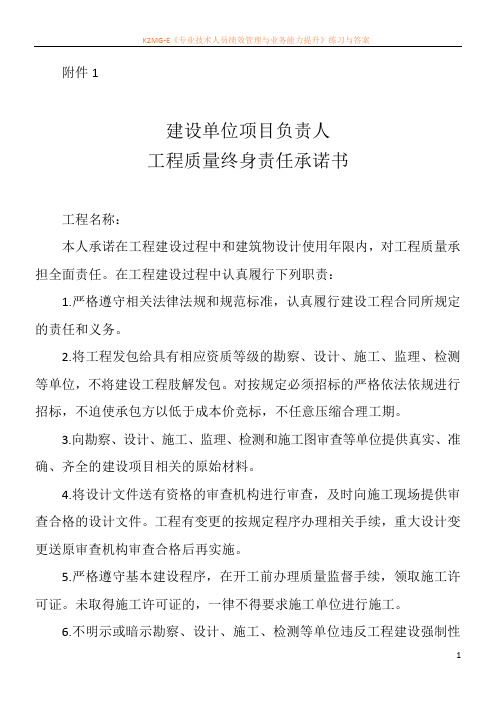 K2MG-E《专业技术人员绩效管理与业务能力提升》练习与答案

附件 1

建设单位项目负责人
工程质量终身责任承诺书

工程名称：

本人承诺在工程建设过程中和建筑物设计使用年限内，对工程质量承担全面责任。在工程建设过程中认真履行下列职责：

1.严格遵守相关法律法规和规范标准，认真履行建设工程合同所规定的责任和义务。

2.将工程发包给具有相应资质等级的勘察、设计、施工、监理、检测等单位，不将建设工程肢解发包。对按规定必须招标的严格依法依规进行招标，不迫使承包方以低于成本价竞标，不任意压缩合理工期。

3.向勘察、设计、施工、监理、检测和施工图审查等单位提供真实、准确、齐全的建设项目相关的原始材料。

4.将设计文件送有资格的审查机构进行审查，及时向施工现场提供审查合格的设计文件。工程有变更的按规定程序办理相关手续，重大设计变更送原审查机构审查合格后再实施。

5.严格遵守基本建设程序，在开工前办理质量监督手续，领取施工许可证。未取得施工许可证的，一律不得要求施工单位进行施工。

6.不明示或暗示勘察、设计、施工、检测等单位违反工程建设强制性

1